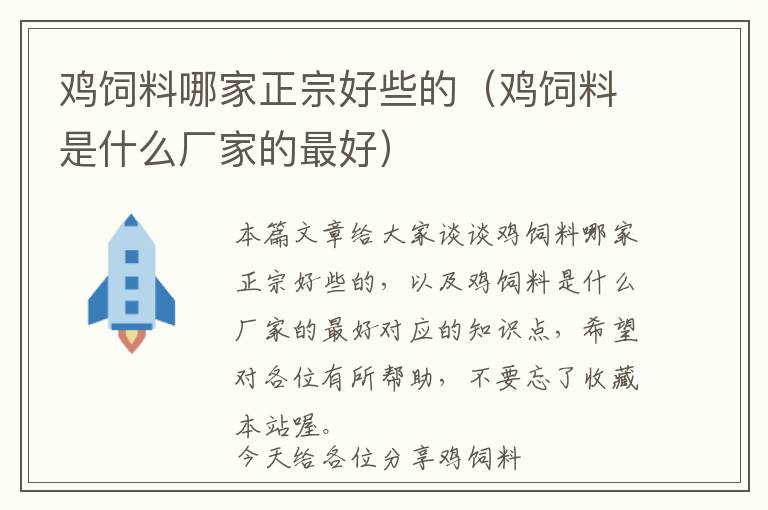 鸡饲料哪家正宗好些的（鸡饲料是什么厂家的最好）

本篇文章给大家谈谈鸡饲料哪家正宗好些的，以及鸡饲料是什么厂家的最好对应的知识点，希望对各位有所帮助，不要忘了收藏本站喔。

今天给各位分享鸡饲料